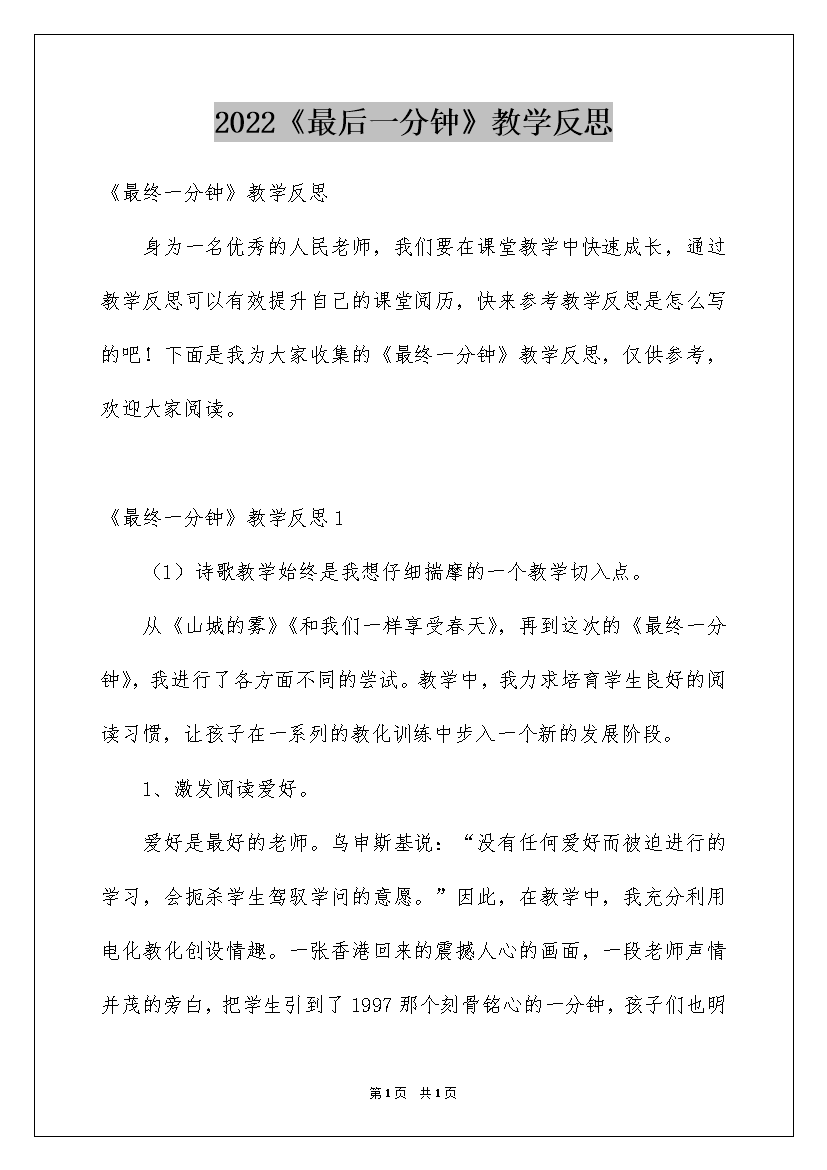 2022《最后一分钟》教学反思

《最终一分钟》教学反思

身为一名优秀的人民老师，我们要在课堂教学中快速成长，通过教学反思可以有效提升自己的课堂阅历，快来参考教学反思是怎么写的吧！下面是我为大家收集的《最终一分钟》教学反思，仅供参考，欢迎大家阅读。

《最终一分钟》教学反思1

（1）诗歌教学始终是我想仔细揣摩的一个教学切入点。

从《山城的雾》《和我们一样享受春天》，再到这次的《最终一分钟》，我进行了各方面不同的尝试。教学中，我力求培育学生良好的阅读习惯，让孩子在一系列的教化训练中步入一个新的发展阶段。

1、激发阅读爱好。

爱好是最好的老师。乌申斯基说：“没有任何爱好而被迫进行的学习，会扼杀学生驾驭学问的意愿。”因此，在教学中，我充分利用电化教化创设情趣。一张香港回来的震撼人心的画面，一段老师声情并茂的旁白，把学生引到了1997那个刻骨铭心的一分钟，孩子们也明

第1页 共1页